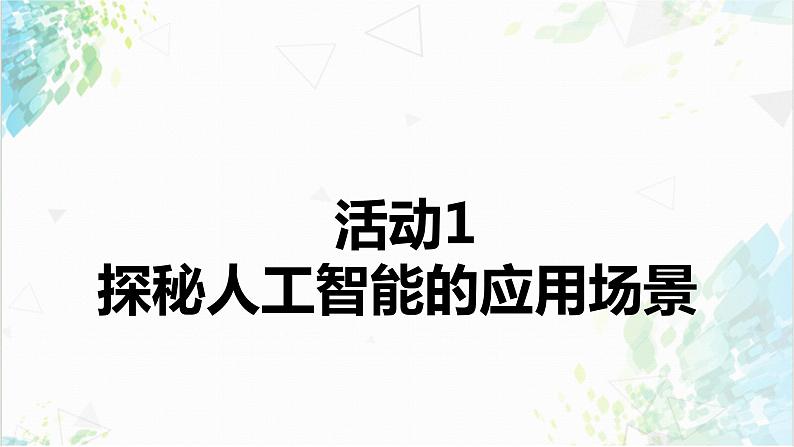 活动1
探秘人工智能的应用场景